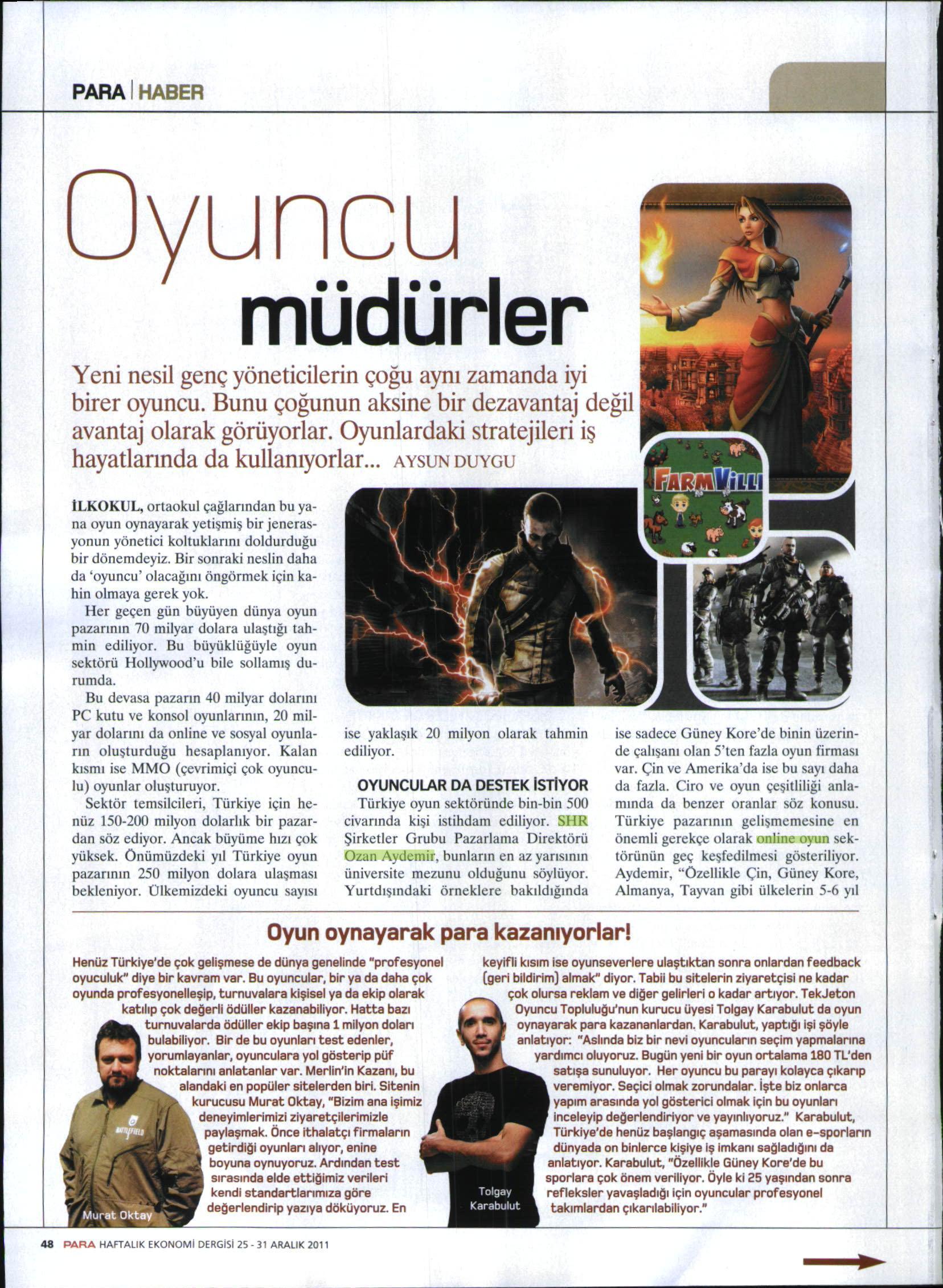 PARA | HABER

Oyuncu müdürler

Yeni nesil genç yöneticilerin çoğu aynı zamanda iyi birer oyuncu. Bunu çoğunun aksine bir dezavantaj değil avantaj olarak görüyorlar. Oyunlardaki stratejileri iş hayatlarında da kullanıyorlar... AYSUN DUYGU

FARMVILLE

İLKOKUL, ortaokul çağlarından bu yana oyun oynayarak yetişmiş bir jenerasyonun yönetici koltuklarını doldurduğu bir dönemdeyiz. Bir sonraki neslin daha da 'oyuncu' olacağını öngörmek için kahin olmaya gerek yok.

Her geçen gün büyüyen dünya oyun pazarının 70 milyar dolara ulaştığı tahmin ediliyor. Bu büyüklüğüyle oyun sektörü Hollywood'u bile sollamış durumda.

Bu devasa pazarın 40 milyar dolarını PC kutu ve konsol oyunlarının, 20 milyar dolarını da online ve sosyal oyunların oluşturduğu hesaplanıyor. Kalan kısmı ise MMO (çevrimiçi çok oyunculu) oyunlar oluşturuyor.

Sektör temsilcileri, Türkiye için henüz 150-200 milyon dolarlık bir pazardan söz ediyor. Ancak büyüme hızı çok yüksek. Önümüzdeki yıl Türkiye oyun pazarının 250 milyon dolara ulaşması bekleniyor. Ülkemizdeki oyuncu sayısı ise yaklaşık 20 milyon olarak tahmin ediliyor.

OYUNCULAR DA DESTEK İSTİYOR

Türkiye oyun sektöründe bin-bin 500 civarında kişi istihdam ediliyor. SHR Şirketler Grubu Pazarlama Direktörü Ozan Aydemir, bunların en az yarısının üniversite mezunu olduğunu söylüyor. Yurtdışındaki örneklere bakıldığında ise sadece Güney Kore'de binin üzerinde çalışanı olan 5'ten fazla oyun firması var. Çin ve Amerika'da ise bu sayı daha da fazla. Ciro ve oyun çeşitliliği anlamında da benzer oranlar söz konusu. Türkiye pazarının gelişmemesine en önemli gerekçe olarak online oyun sektörünün geç keşfedilmesi gösteriliyor. Aydemir, "Özellikle Çin, Güney Kore, Almanya, Tayvan gibi ülkelerin 5-6 yıl

Oyun oynayarak para kazanıyorlar!

Henüz Türkiye'de çok gelişmese de dünya genelinde "profesyonel oyuculuk" diye bir kavram var. Bu oyuncular, bir ya da daha çok oyunda profesyonelleşip, turnuvalara kişisel ya da ekip olarak katılıp çok değerli ödüller kazanabiliyor. Hatta bazı turnuvalarda ödüller ekip başına 1 milyon doları bulabiliyor. Bir de bu oyunları test edenler, yorumlayanlar, oyunculara yol gösterip püf noktalarını anlatanlar var. Merlin'in Kazanı, bu alandaki en popüler sitelerden biri. Sitenin kurucusu Murat Oktay, "Bizim ana işimiz deneyimlerimizi ziyaretçilerimizle paylaşmak. Önce ithalatçı firmaların getirdiği oyunları alıyor, enine boyuna oynuyoruz. Ardından test sırasında elde ettiğimiz verileri kendi standartlarımıza göre değerlendirip yazıya döküyoruz. En keyifli kısım ise oyunseverlere ulaştıktan sonra onlardan feedback (geri bildirim) almak" diyor. Tabii bu sitelerin ziyaretçisi ne kadar çok olursa reklam ve diğer gelirleri o kadar artıyor. TekJeton Oyuncu Topluluğu'nun kurucu üyesi Tolgay Karabulut da oyun oynayarak para kazananlardan. Karabulut, yaptığı işi şöyle anlatıyor: "Aslında biz bir nevi oyuncuların seçim yapmalarına yardımcı oluyoruz. Bugün yeni bir oyun ortalama 180 TL'den satışa sunuluyor. Her oyuncu bu parayı kolayca çıkarıp veremiyor. Seçici olmak zorundalar. İşte biz onlarca yapım arasında yol gösterici olmak için bu oyunları inceleyip değerlendiriyor ve yayınlıyoruz." Karabulut, Türkiye'de henüz başlangıç aşamasında olan e-sporların dünyada on binlerce kişiye iş imkanı sağladığını da anlatıyor. Karabulut, "Özellikle Güney Kore'de bu sporlara çok önem veriliyor. Öyle ki 25 yaşından sonra refleksler yavaşladığı için oyuncular profesyonel takımlardan çıkarılabiliyor."

Murat Oktay

Tolgay Karabulut

48 PARA HAFTALIK EKONOMİ DERGİSİ 25 - 31 ARALIK 2011